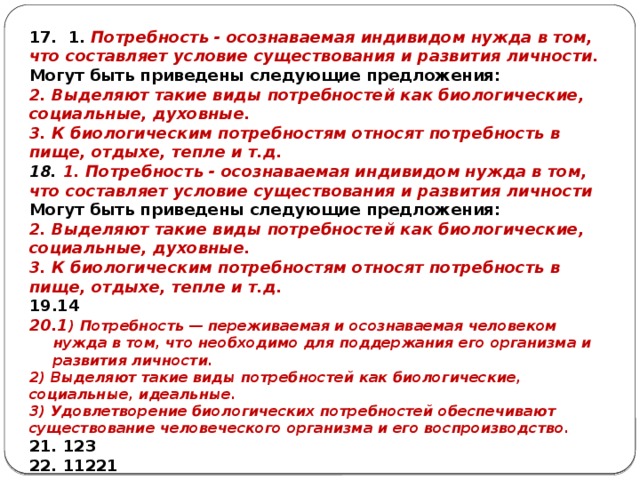 17. 1. Потребность - осознаваемая индивидом нужда в том, что составляет условие существования и развития личности.
Могут быть приведены следующие предложения:
2. Выделяют такие виды потребностей как биологические, социальные, духовные.
3. К биологическим потребностям относят потребность в пище, отдыхе, тепле и т.д.
18. 1. Потребность - осознаваемая индивидом нужда в том, что составляет условие существования и развития личности
Могут быть приведены следующие предложения:
2. Выделяют такие виды потребностей как биологические, социальные, духовные.
3. К биологическим потребностям относят потребность в пище, отдыхе, тепле и т.д.
19.14
20.1) Потребность — переживаемая и осознаваемая человеком нужда в том, что необходимо для поддержания его организма и развития личности.
2) Выделяют такие виды потребностей как биологические, социальные, идеальные.
3) Удовлетворение биологических потребностей обеспечивают существование человеческого организма и его воспроизводство.
21. 123
22. 11221